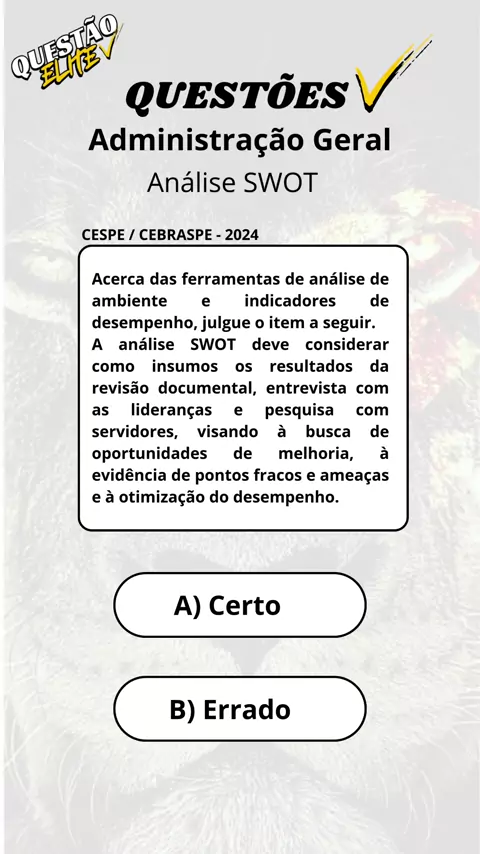 QUESTÃO ELITE

QUESTÕES

Administração Geral

Análise SWOT

CESPE / CEBRASPE - 2024

Acerca das ferramentas de análise de ambiente e indicadores de desempenho, julgue o item a seguir.
A análise SWOT deve considerar como insumos os resultados da revisão documental, entrevista com as lideranças e pesquisa com servidores, visando à busca de oportunidades de melhoria, à evidência de pontos fracos e ameaças e à otimização do desempenho.

A) Certo

B) Errado